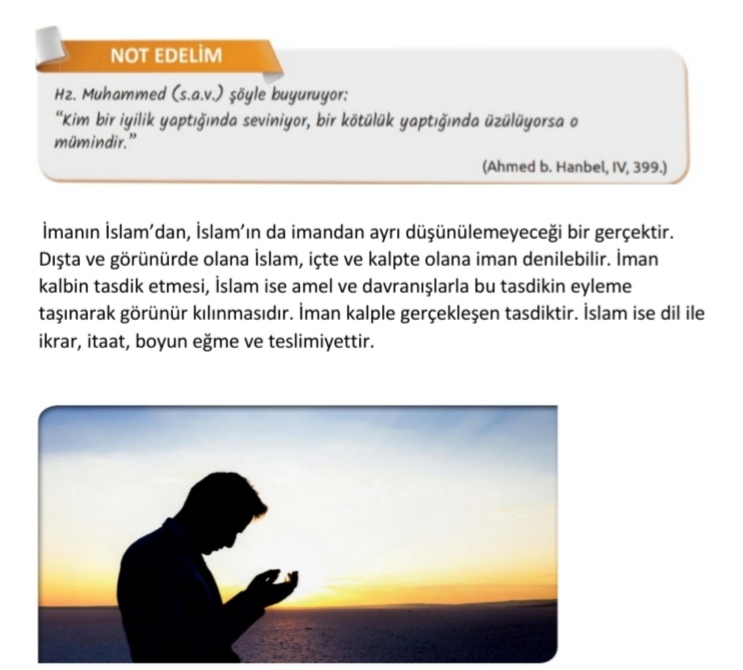 NOT EDELİM

Hz. Muhammed (s.a.v.) şöyle buyuruyor:
"Kim bir iyilik yaptığında seviniyor, bir kötülük yaptığında üzülüyorsa o mümindir."

(Ahmed b. Hanbel, IV, 399.)

İmanın İslam'dan, İslam'ın da imandan ayrı düşünülemeyeceği bir gerçektir. Dışta ve görünürde olana İslam, içte ve kalpte olana iman denilebilir. İman kalbin tasdik etmesi, İslam ise amel ve davranışlarla bu tasdikin eyleme taşınarak görünür kılınmasıdır. İman kalple gerçekleşen tasdiktir. İslam ise dil ile ikrar, itaat, boyun eğme ve teslimiyettir.